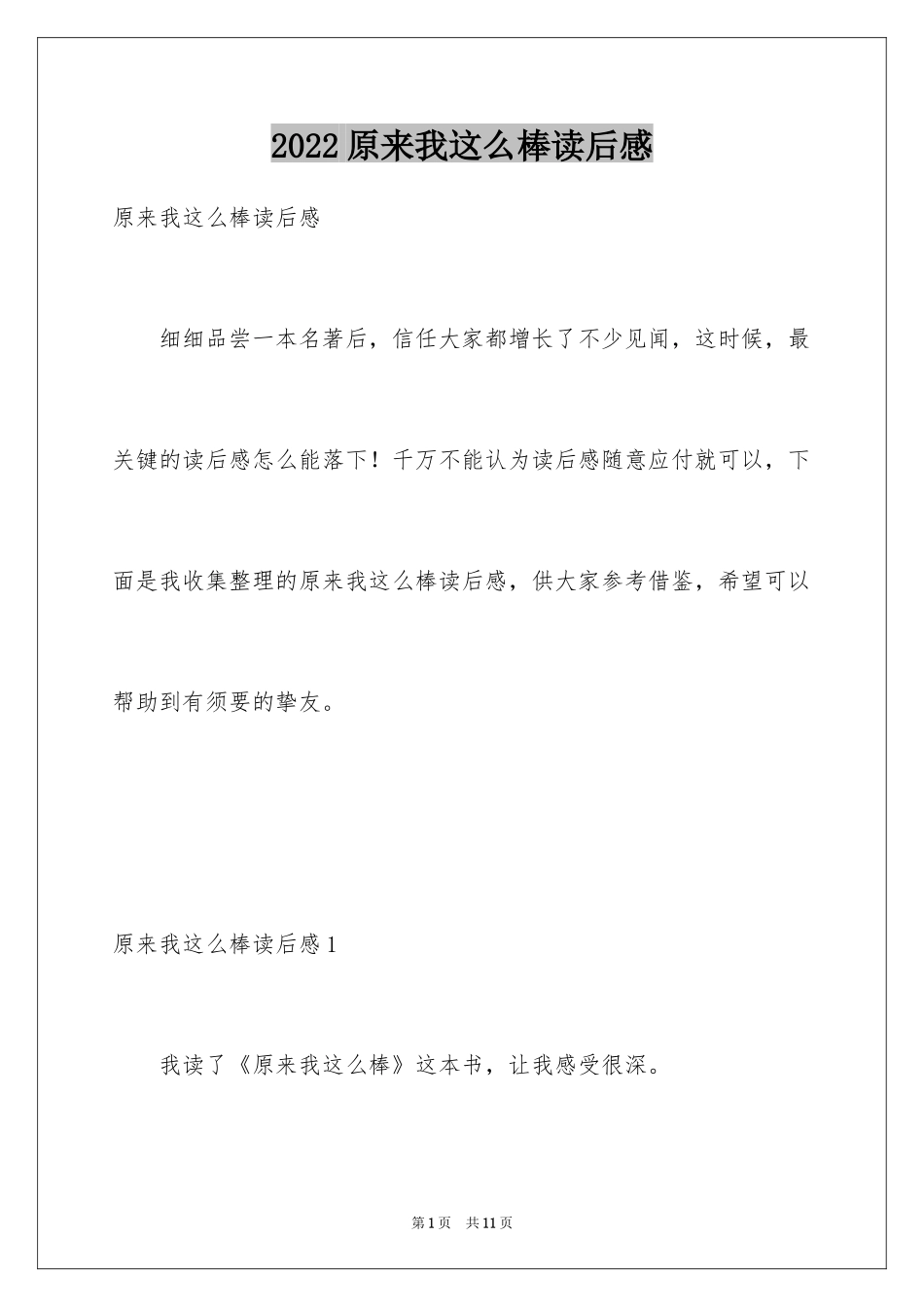 2022 原来我这么棒读后感

原来我这么棒读后感

细细品尝一本名著后，信任大家都增长了不少见闻，这时候，最关键的读后感怎么能落下！千万不能认为读后感随意应付就可以，下面是我收集整理的原来我这么棒读后感，供大家参考借鉴，希望可以帮助到有须要的挚友。

原来我这么棒读后感 1

我读了《原来我这么棒》这本书，让我感受很深。

第 1 页 共 11 页